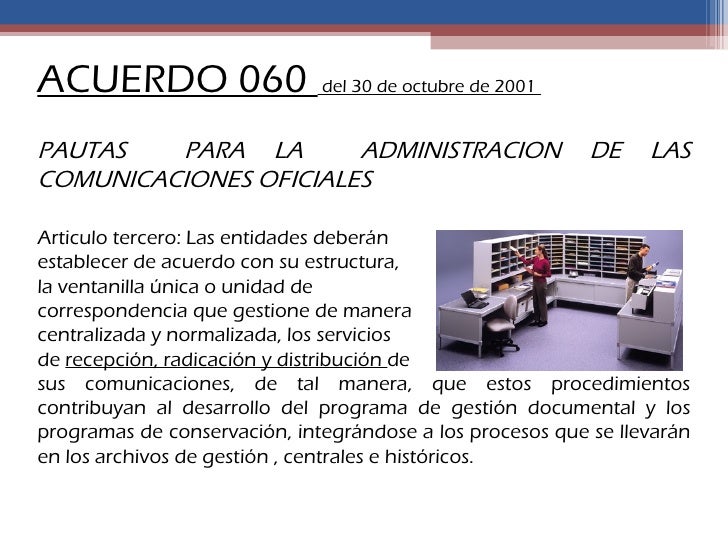 ACUERDO 060 del 30 de octubre de 2001

PAUTAS PARA LA ADMINISTRACION DE LAS COMUNICACIONES OFICIALES

Articulo tercero: Las entidades deberán establecer de acuerdo con su estructura, la ventanilla única o unidad de correspondencia que gestione de manera centralizada y normalizada, los servicios de recepción, radicación y distribución de sus comunicaciones, de tal manera, que estos procedimientos contribuyan al desarrollo del programa de gestión documental y los programas de conservación, integrándose a los procesos que se llevarán en los archivos de gestión , centrales e históricos.